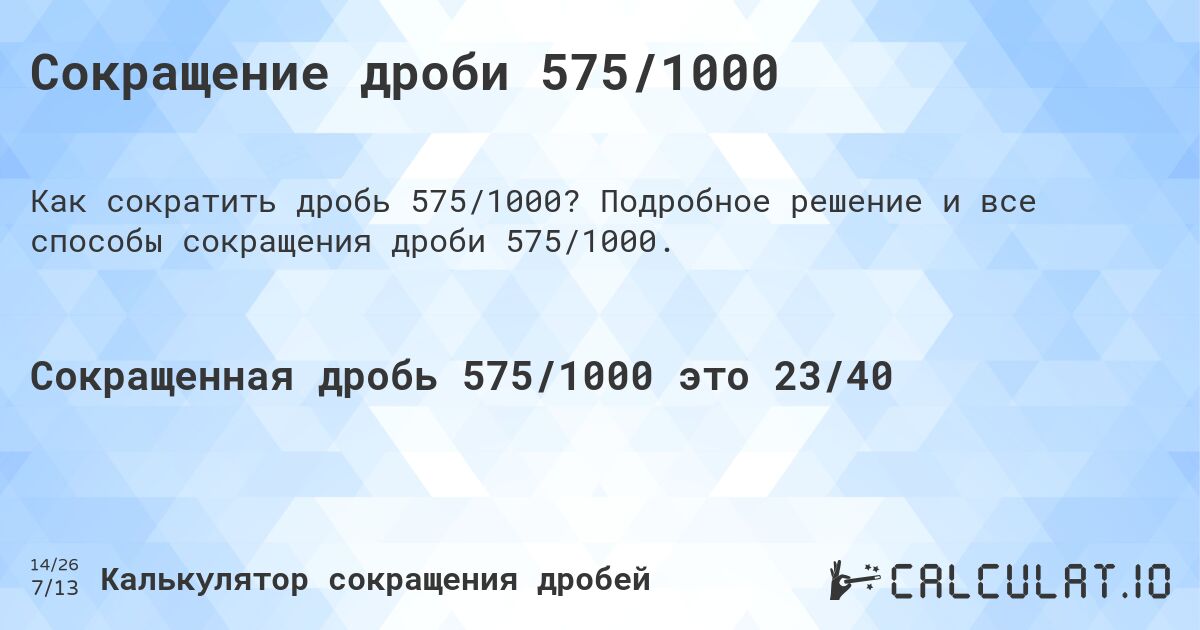 Сокращение дроби 575/1000

Как сократить дробь 575/1000? Подробное решение и все способы сокращения дроби 575/1000.

Сокращенная дробь 575/1000 это 23/40

14/26
7/13

Калькулятор сокращения дробей

CALCULAT.IO